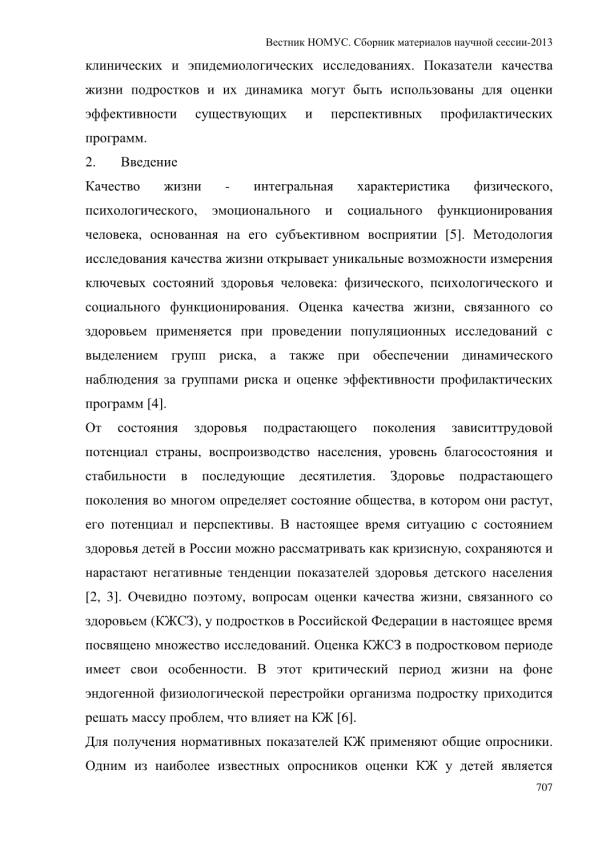 Вестник НОМУС. Сборник материалов научной сессии-2013

клинических и эпидемиологических исследованиях. Показатели качества жизни подростков и их динамика могут быть использованы для оценки эффективности существующих и перспективных профилактических программ.

2. Введение

Качество жизни - интегральная характеристика физического, психологического, эмоционального и социального функционирования человека, основанная на его субъективном восприятии [5]. Методология исследования качества жизни открывает уникальные возможности измерения ключевых состояний здоровья человека: физического, психологического и социального функционирования. Оценка качества жизни, связанного со здоровьем применяется при проведении популяционных исследований с выделением групп риска, а также при обеспечении динамического наблюдения за группами риска и оценке эффективности профилактических программ [4].

От состояния здоровья подрастающего поколения зависиттрудовой потенциал страны, воспроизводство населения, уровень благосостояния и стабильности в последующие десятилетия. Здоровье подрастающего поколения во многом определяет состояние общества, в котором они растут, его потенциал и перспективы. В настоящее время ситуацию с состоянием здоровья детей в России можно рассматривать как кризисную, сохраняются и нарастают негативные тенденции показателей здоровья детского населения [2, 3]. Очевидно поэтому, вопросам оценки качества жизни, связанного со здоровьем (КЖСЗ), у подростков в Российской Федерации в настоящее время посвящено множество исследований. Оценка КЖСЗ в подростковом периоде имеет свои особенности. В этот критический период жизни на фоне эндогенной физиологической перестройки организма подростку приходится решать массу проблем, что влияет на КЖ [6].

Для получения нормативных показателей КЖ применяют общие опросники. Одним из наиболее известных опросников оценки КЖ у детей является

707